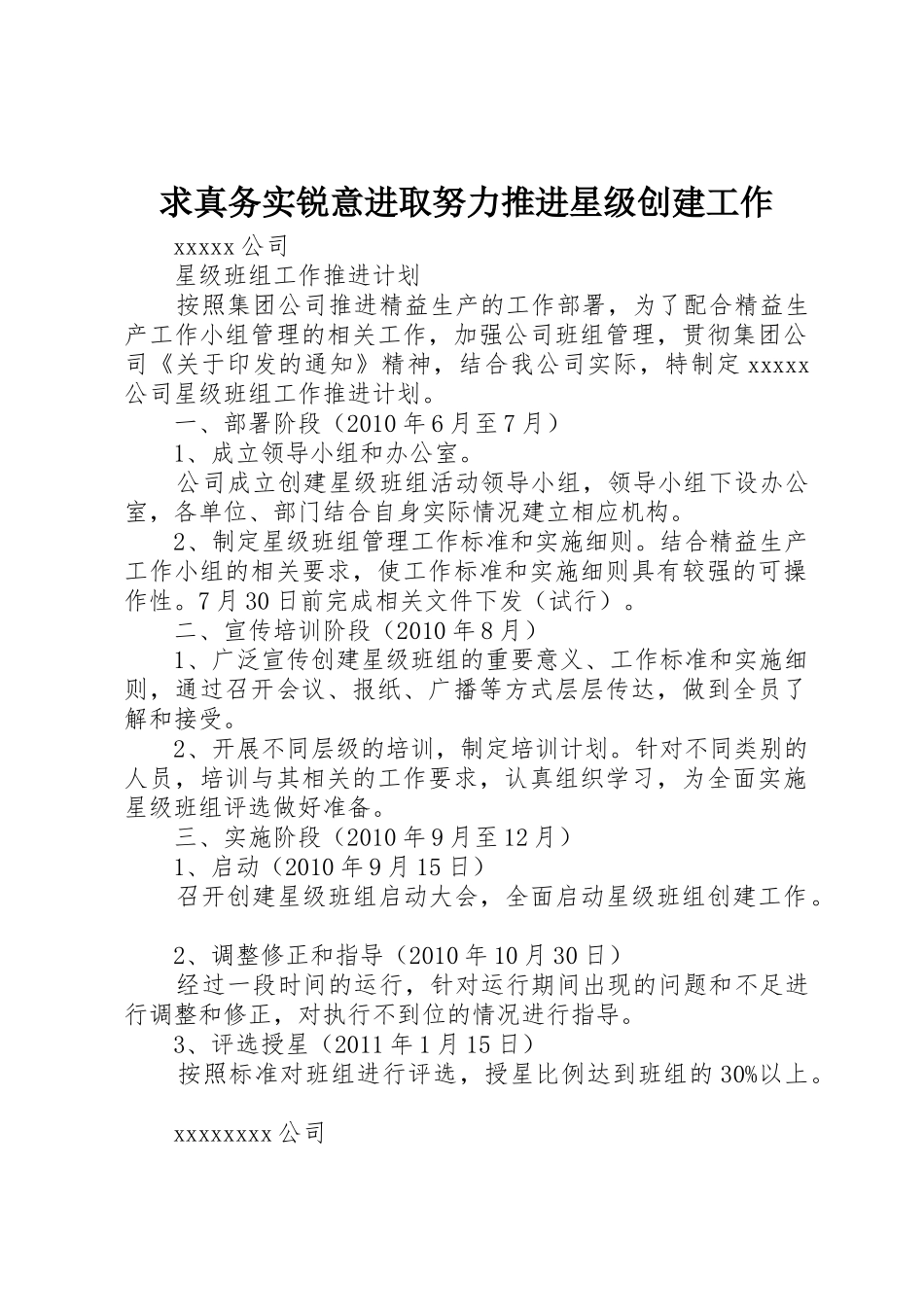 求真务实锐意进取努力推进星级创建工作

xxxxx公司

星级班组工作推进计划

按照集团公司推进精益生产的工作部署，为了配合精益生产工作小组管理的相关工作，加强公司班组管理，贯彻集团公司《关于印发的通知》精神，结合我公司实际，特制定xxxxx公司星级班组工作推进计划。

一、部署阶段（2010年6月至7月）

1、成立领导小组和办公室。

公司成立创建星级班组活动领导小组，领导小组下设办公室，各单位、部门结合自身实际情况建立相应机构。

2、制定星级班组管理工作标准和实施细则。结合精益生产工作小组的相关要求，使工作标准和实施细则具有较强的可操作性。7月30日前完成相关文件下发（试行）。

二、宣传培训阶段（2010年8月）

1、广泛宣传创建星级班组的重要意义、工作标准和实施细则，通过召开会议、报纸、广播等方式层层传达，做到全员了解和接受。

2、开展不同层级的培训，制定培训计划。针对不同类别的人员，培训与其相关的工作要求，认真组织学习，为全面实施星级班组评选做好准备。

三、实施阶段（2010年9月至12月）

1、启动（2010年9月15日）

召开创建星级班组启动大会，全面启动星级班组创建工作。

2、调整修正和指导（2010年10月30日）

经过一段时间的运行，针对运行期间出现的问题和不足进行调整和修正，对执行不到位的情况进行指导。

3、评选授星（2011年1月15日）

按照标准对班组进行评选，授星比例达到班组的30%以上。

xxxxxxxx公司